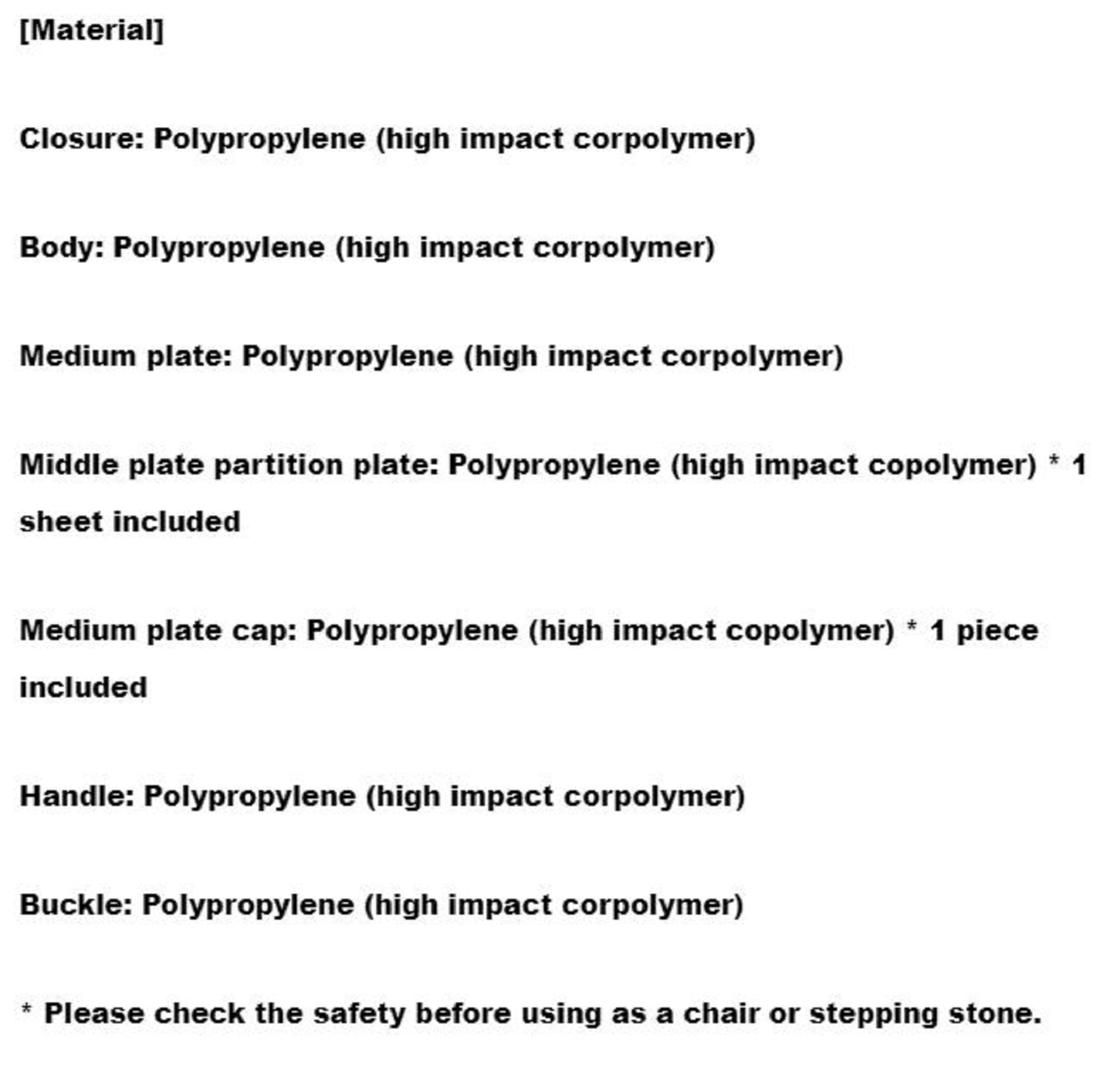 [Material]

Closure: Polypropylene (high impact corpolymer)

Body: Polypropylene (high impact corpolymer)

Medium plate: Polypropylene (high impact corpolymer)

Middle plate partition plate: Polypropylene (high impact copolymer) * 1 sheet included

Medium plate cap: Polypropylene (high impact copolymer) * 1 piece included

Handle: Polypropylene (high impact corpolymer)

Buckle: Polypropylene (high impact corpolymer)

* Please check the safety before using as a chair or stepping stone.